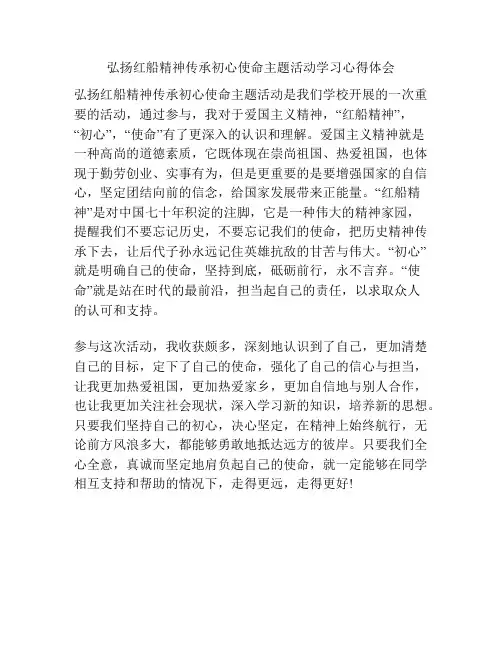 弘扬红船精神传承初心使命主题活动学习心得体会

弘扬红船精神传承初心使命主题活动是我们学校开展的一次重要的活动，通过参与，我对于爱国主义精神，“红船精神”，“初心”，“使命”有了更深入的认识和理解。爱国主义精神就是一种高尚的道德素质，它既体现在崇尚祖国、热爱祖国，也体现于勤劳创业、实事有为，但是更重要的是要增强国家的自信心，坚定团结向前的信念，给国家发展带来正能量。“红船精神”是对中国七十年积淀的注脚，它是一种伟大的精神家园，提醒我们不要忘记历史，不要忘记我们的使命，把历史精神传承下去，让后代子孙永远记住英雄抗敌的甘苦与伟大。“初心”就是明确自己的使命，坚持到底，砥砺前行，永不言弃。“使命”就是站在时代的最前沿，担当起自己的责任，以求取众人的认可和支持。

参与这次活动，我收获颇多，深刻地认识到了自己，更加清楚自己的目标，定下了自己的使命，强化了自己的信心与担当，让我更加热爱祖国，更加热爱家乡，更加自信地与别人合作，也让我更加关注社会现状，深入学习新的知识，培养新的思想。只要我们坚持自己的初心，决心坚定，在精神上始终航行，无论前方风浪多大，都能够勇敢地抵达远方的彼岸。只要我们全心全意，真诚而坚定地肩负起自己的使命，就一定能够在同学相互支持和帮助的情况下，走得更远，走得更好!